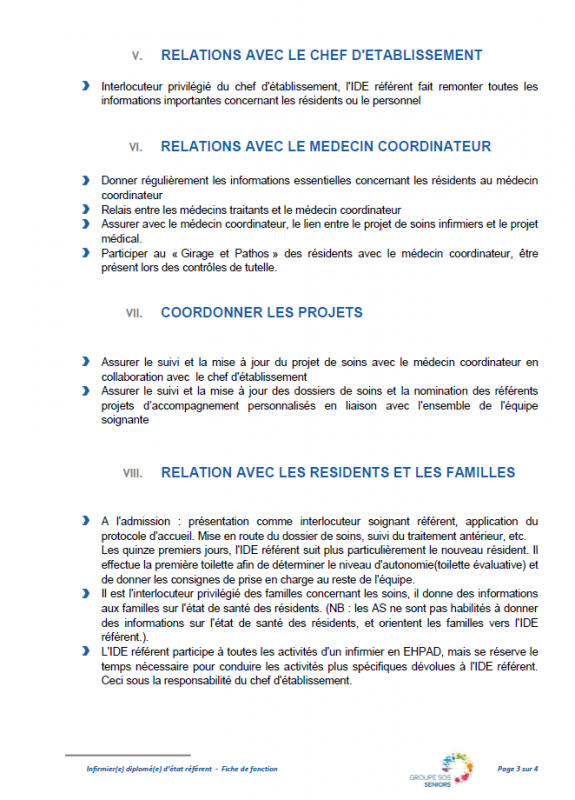 V. RELATIONS AVEC LE CHEF D'ETABLISSEMENT

Interlocuteur privilégié du chef d'établissement, l'IDE référent fait remonter toutes les informations importantes concernant les résidents ou le personnel

VI. RELATIONS AVEC LE MEDECIN COORDINATEUR

Donner régulièrement les informations essentielles concernant les résidents au médecin coordinateur
Relais entre les médecins traitants et le médecin coordinateur
Assurer avec le médecin coordinateur, le lien entre le projet de soins infirmiers et le projet médical.
Participer au « Girage et Pathos » des résidents avec le médecin coordinateur, être présent lors des contrôles de tutelle.

VII. COORDONNER LES PROJETS

Assurer le suivi et la mise à jour du projet de soins avec le médecin coordinateur en collaboration avec le chef d'établissement
Assurer le suivi et la mise à jour des dossiers de soins et la nomination des référents projets d'accompagnement personnalisés en liaison avec l'ensemble de l'équipe soignante

VIII. RELATION AVEC LES RESIDENTS ET LES FAMILLES

A l'admission : présentation comme interlocuteur soignant référent, application du protocole d'accueil. Mise en route du dossier de soins, suivi du traitement antérieur, etc. Les quinze premiers jours, l'IDE référent suit plus particulièrement le nouveau résident. Il effectue la première toilette afin de déterminer le niveau d'autonomie(toilette évaluative) et de donner les consignes de prise en charge au reste de l'équipe.
Il est l'interlocuteur privilégié des familles concernant les soins, il donne des informations aux familles sur l'état de santé des résidents. (NB : les AS ne sont pas habilités à donner des informations sur l'état de santé des résidents, et orientent les familles vers l'IDE référent.).
L'IDE référent participe à toutes les activités d'un infirmier en EHPAD, mais se réserve le temps nécessaire pour conduire les activités plus spécifiques dévolues à l'IDE référent. Ceci sous la responsabilité du chef d'établissement.

Infirmier(e) diplomé(e) d'état référent - Fiche de fonction

GROUPE SOS SENIORS

Page 3 sur 4